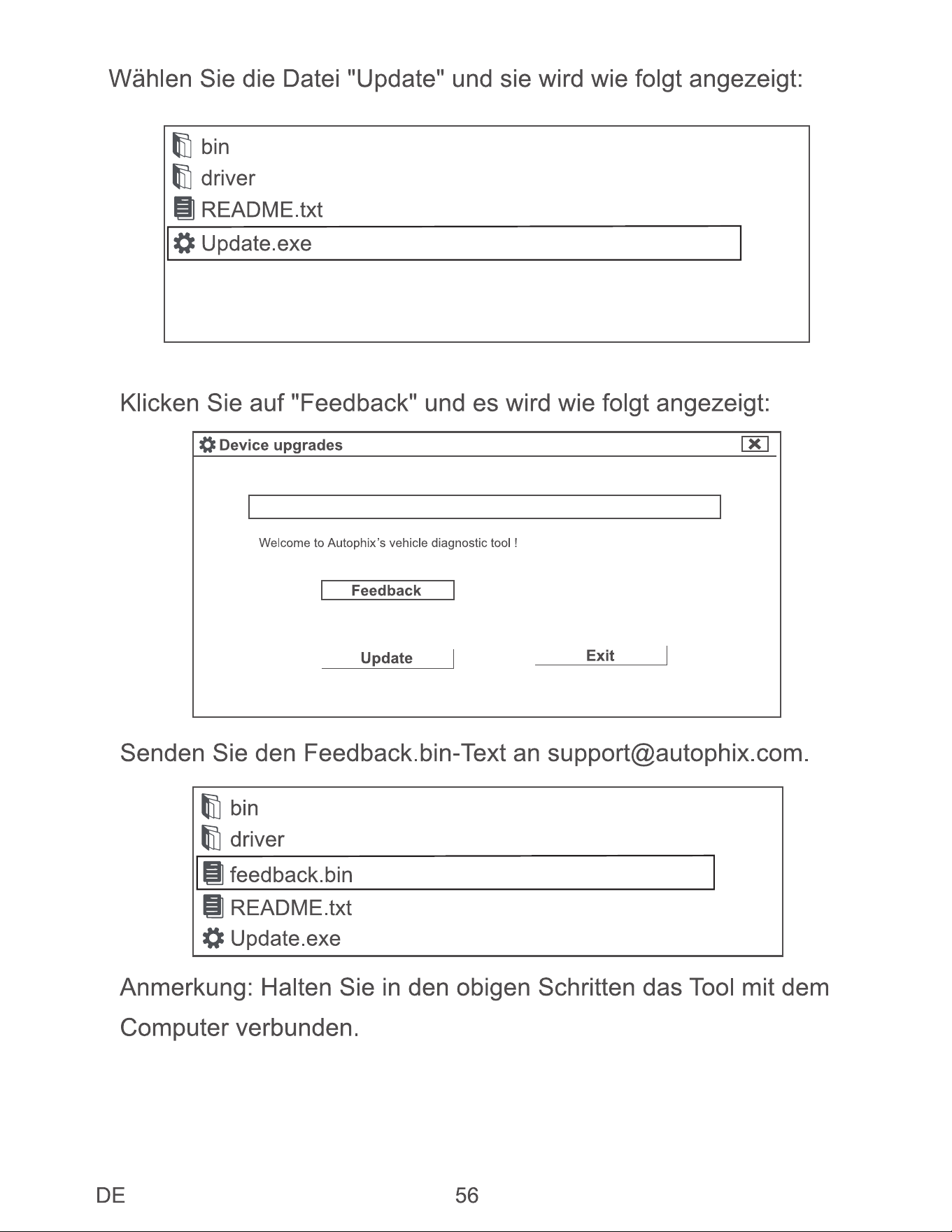 Wählen Sie die Datei "Update" und sie wird wie folgt angezeigt:

bin
driver
README.txt
Update.exe

Klicken Sie auf "Feedback" und es wird wie folgt angezeigt:

Device upgrades

Welcome to Autophix's vehicle diagnostic tool !

Feedback

Update

Exit

Senden Sie den Feedback.bin-Text an support@autophix.com.

bin
driver
feedback.bin
README.txt
Update.exe

Anmerkung: Halten Sie in den obigen Schritten das Tool mit dem Computer verbunden.

DE

56